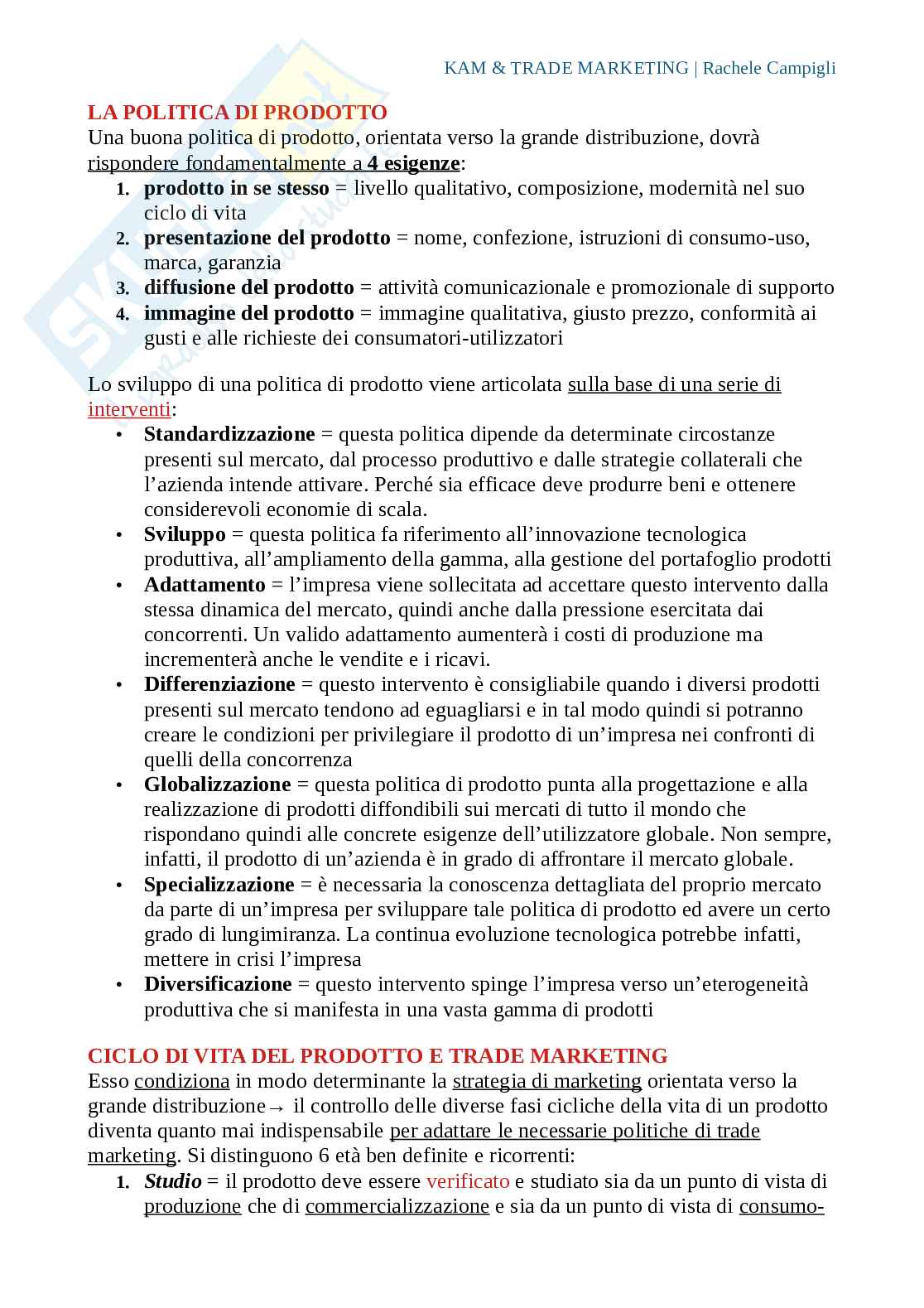 KAM & TRADE MARKETING | Rachele Campigli

LA POLITICA DI PRODOTTO
Una buona politica di prodotto, orientata verso la grande distribuzione, dovrà rispondere fondamentalmente a 4 esigenze:
1. prodotto in se stesso = livello qualitativo, composizione, modernità nel suo ciclo di vita
2. presentazione del prodotto = nome, confezione, istruzioni di consumo-uso, marca, garanzia
3. diffusione del prodotto = attività comunicazionale e promozionale di supporto
4. immagine del prodotto = immagine qualitativa, giusto prezzo, conformità ai gusti e alle richieste dei consumatori-utilizzatori

Lo sviluppo di una politica di prodotto viene articolata sulla base di una serie di interventi:
• Standardizzazione = questa politica dipende da determinate circostanze presenti sul mercato, dal processo produttivo e dalle strategie collaterali che l'azienda intende attivare. Perché sia efficace deve produrre beni e ottenere considerevoli economie di scala.
• Sviluppo = questa politica fa riferimento all'innovazione tecnologica produttiva, all'ampliamento della gamma, alla gestione del portafoglio prodotti
• Adattamento = l'impresa viene sollecitata ad accettare questo intervento dalla stessa dinamica del mercato, quindi anche dalla pressione esercitata dai concorrenti. Un valido adattamento aumenterà i costi di produzione ma incrementerà anche le vendite e i ricavi.
• Differenziazione = questo intervento è consigliabile quando i diversi prodotti presenti sul mercato tendono ad eguagliarsi e in tal modo quindi si potranno creare le condizioni per privilegiare il prodotto di un'impresa nei confronti di quelli della concorrenza
• Globalizzazione = questa politica di prodotto punta alla progettazione e alla realizzazione di prodotti diffondibili sui mercati di tutto il mondo che rispondano quindi alle concrete esigenze dell'utilizzatore globale. Non sempre, infatti, il prodotto di un'azienda è in grado di affrontare il mercato globale.
• Specializzazione = è necessaria la conoscenza dettagliata del proprio mercato da parte di un'impresa per sviluppare tale politica di prodotto ed avere un certo grado di lungimiranza. La continua evoluzione tecnologica potrebbe infatti, mettere in crisi l'impresa
• Diversificazione = questo intervento spinge l'impresa verso un'eterogeneità produttiva che si manifesta in una vasta gamma di prodotti

CICLO DI VITA DEL PRODOTTO E TRADE MARKETING
Esso condiziona in modo determinante la strategia di marketing orientata verso la grande distribuzione→ il controllo delle diverse fasi cicliche della vita di un prodotto diventa quanto mai indispensabile per adattare le necessarie politiche di trade marketing. Si distinguono 6 età ben definite e ricorrenti:
1. Studio = il prodotto deve essere verificato e studiato sia da un punto di vista di produzione che di commercializzazione e sia da un punto di vista di consumo-